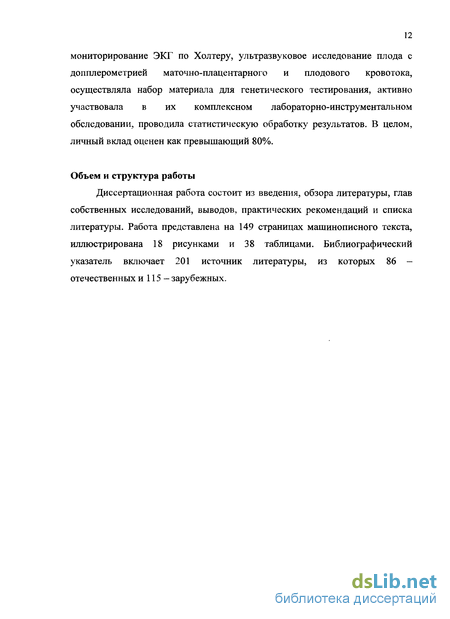 12

мониторирование ЭКГ по Холтеру, ультразвуковое исследование плода с допплерометрией маточно-плацентарного и плодового кровотока, осуществляла набор материала для генетического тестирования, активно участвовала в их комплексном лабораторно-инструментальном обследовании, проводила статистическую обработку результатов. В целом, личный вклад оценен как превышающий 80%.

Объем и структура работы

Диссертационная работа состоит из введения, обзора литературы, глав собственных исследований, выводов, практических рекомендаций и списка литературы. Работа представлена на 149 страницах машинописного текста, иллюстрирована 18 рисунками и 38 таблицами. Библиографический указатель включает 201 источник литературы, из которых 86 – отечественных и 115 – зарубежных.

dsLib.net
библиотека диссертаций